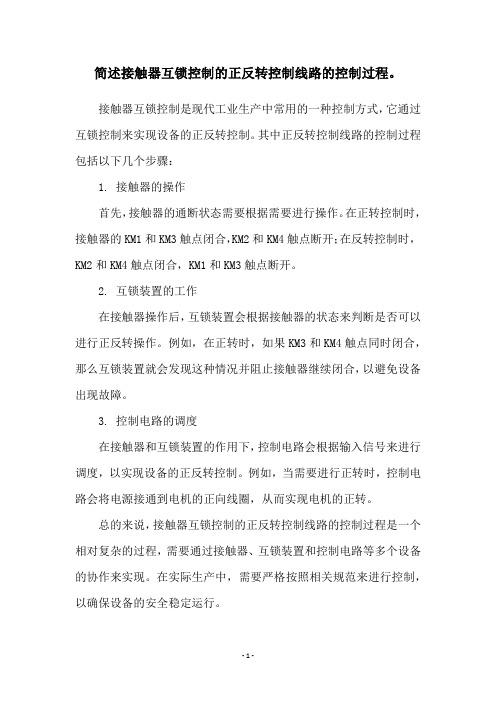 简述接触器互锁控制的正反转控制线路的控制过程。

接触器互锁控制是现代工业生产中常用的一种控制方式，它通过互锁控制来实现设备的正反转控制。其中正反转控制线路的控制过程包括以下几个步骤：

1. 接触器的操作

首先，接触器的通断状态需要根据需要进行操作。在正转控制时，接触器的 KM1 和 KM3 触点闭合，KM2 和 KM4 触点断开；在反转控制时，KM2 和 KM4 触点闭合，KM1 和 KM3 触点断开。

2. 互锁装置的工作

在接触器操作后，互锁装置会根据接触器的状态来判断是否可以进行正反转操作。例如，在正转时，如果 KM3 和 KM4 触点同时闭合，那么互锁装置就会发现这种情况并阻止接触器继续闭合，以避免设备出现故障。

3. 控制电路的调度

在接触器和互锁装置的作用下，控制电路会根据输入信号来进行调度，以实现设备的正反转控制。例如，当需要进行正转时，控制电路会将电源接通到电机的正向线圈，从而实现电机的正转。

总的来说，接触器互锁控制的正反转控制线路的控制过程是一个相对复杂的过程，需要通过接触器、互锁装置和控制电路等多个设备的协作来实现。在实际生产中，需要严格按照相关规范来进行控制，以确保设备的安全稳定运行。

- 1 -